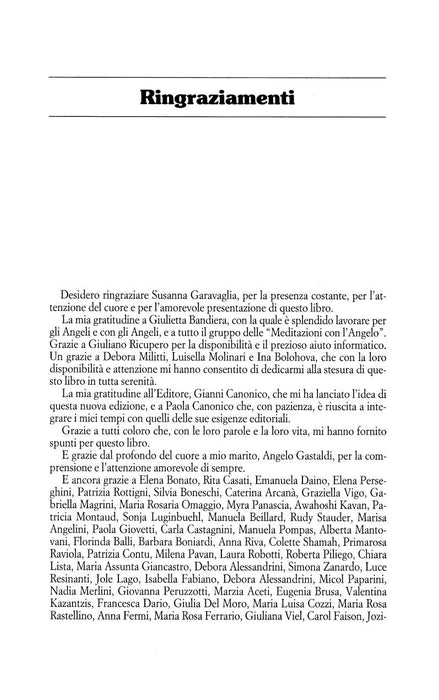 Ringraziamenti

Desidero ringraziare Susanna Garavaglia, per la presenza costante, per l'attenzione del cuore e per l'amorevole presentazione di questo libro.

La mia gratitudine a Giulietta Bandiera, con la quale è splendido lavorare per gli Angeli e con gli Angeli, e a tutto il gruppo delle "Meditazioni con l'Angelo". Grazie a Giuliano Ricupero per la disponibilità e il prezioso aiuto informatico. Un grazie a Debora Militti, Luisella Molinari e Ina Bolohova, che con la loro disponibilità e attenzione mi hanno consentito di dedicarmi alla stesura di questo libro in tutta serenità.

La mia gratitudine all'Editore, Gianni Canonico, che mi ha lanciato l'idea di questa nuova edizione, e a Paola Canonico che, con pazienza, è riuscita a integrare i miei tempi con quelli delle sue esigenze editoriali.

Grazie a tutti coloro che, con le loro parole e la loro vita, mi hanno fornito spunti per questo libro.

E grazie dal profondo del cuore a mio marito, Angelo Gastaldi, per la comprensione e l'attenzione amorevole di sempre.

E ancora grazie a Elena Bonato, Rita Casati, Emanuela Daino, Elena Perseghini, Patrizia Rottigni, Silvia Boneschi, Caterina Arcanà, Graziella Vigo, Gabriella Magrini, Maria Rosaria Omaggio, Myra Panascia, Awahoshi Kavan, Patricia Montaud, Sonja Luginbuehl, Manuela Beillard, Rudy Stauder, Marisa Angelini, Paola Giovetti, Carla Castagnini, Manuela Pompas, Alberta Mantovani, Florinda Balli, Barbara Boniardi, Anna Riva, Colette Shamah, Primarosa Raviola, Patrizia Contu, Milena Pavan, Laura Robotti, Roberta Piliego, Chiara Lista, Maria Assunta Giancastro, Debora Alessandrini, Simona Zanardo, Luce Resinanti, Jole Lago, Isabella Fabiano, Debora Alessandrini, Micol Paparini, Nadia Merlini, Giovanna Peruzzotti, Marzia Aceti, Eugenia Brusa, Valentina Kazantzis, Francesca Dario, Giulia Del Moro, Maria Luisa Cozzi, Maria Rosa Rastellino, Anna Fermi, Maria Rosa Ferrario, Giuliana Viel, Carol Faison, Jozi-